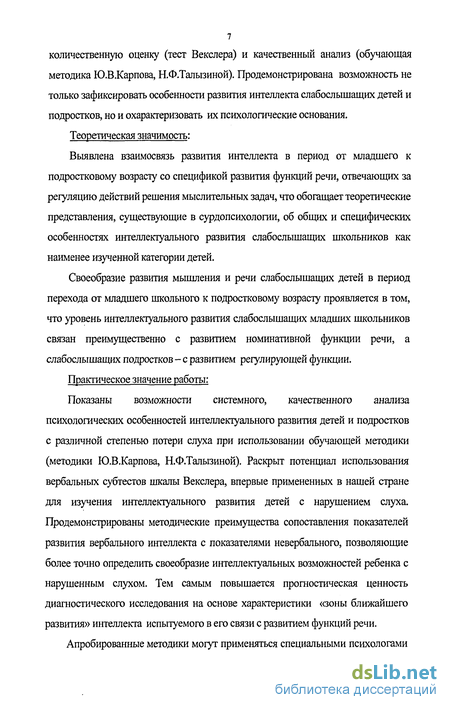 7

количественную оценку (тест Векслера) и качественный анализ (обучающая методика Ю.В.Карпова, Н.Ф.Талызиной). Продемонстрирована возможность не только зафиксировать особенности развития интеллекта слабослышащих детей и подростков, но и охарактеризовать их психологические основания.

Теоретическая значимость:

Выявлена взаимосвязь развития интеллекта в период от младшего к подростковому возрасту со спецификой развития функций речи, отвечающих за регуляцию действий решения мыслительных задач, что обогащает теоретические представления, существующие в сурдопсихологии, об общих и специфических особенностях интеллектуального развития слабослышащих школьников как наименее изученной категории детей.

Своеобразие развития мышления и речи слабослышащих детей в период перехода от младшего школьного к подростковому возрасту проявляется в том, что уровень интеллектуального развития слабослышащих младших школьников связан преимущественно с развитием номинативной функции речи, а слабослышащих подростков – с развитием регулирующей функции.

Практическое значение работы:

Показаны возможности системного, качественного анализа психологических особенностей интеллектуального развития детей и подростков с различной степенью потери слуха при использовании обучающей методики (методики Ю.В.Карпова, Н.Ф.Талызиной). Раскрыт потенциал использования вербальных субтестов шкалы Векслера, впервые примененных в нашей стране для изучения интеллектуального развития детей с нарушением слуха. Продемонстрированы методические преимущества сопоставления показателей развития вербального интеллекта с показателями невербального, позволяющие более точно определить своеобразие интеллектуальных возможностей ребенка с нарушенным слухом. Тем самым повышается прогностическая ценность диагностического исследования на основе характеристики «зоны ближайшего развития» интеллекта испытуемого в его связи с развитием функций речи.

Апробированные методики могут применяться специальными психологами

dsLib.net
библиотека диссертаций